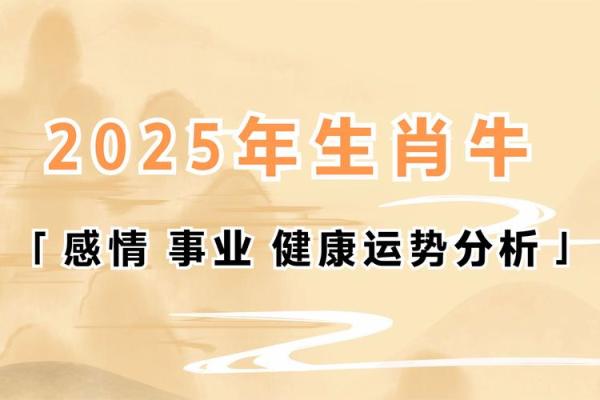 2025年生肖牛

「感情 事业 健康运势分析」